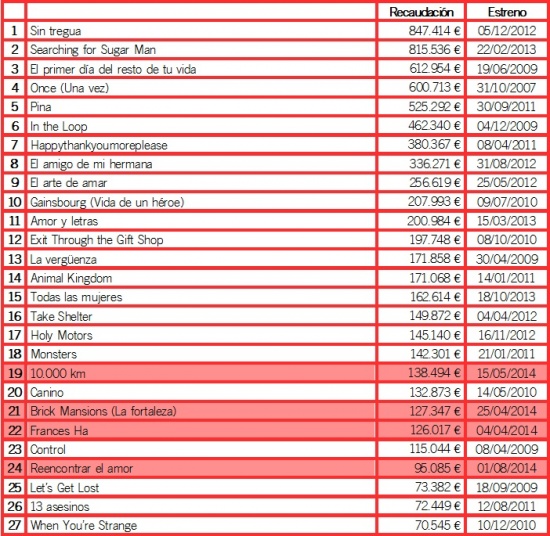 |  |  | Recaudación | Estreno |
|---|---|---|---|
| 1 | Sin tregua | 847.414 € | 05/12/2012 |
| 2 | Searching for Sugar Man | 815.536 € | 22/02/2013 |
| 3 | El primer día del resto de tu vida | 612.954 € | 19/06/2009 |
| 4 | Once (Una vez) | 600.713 € | 31/10/2007 |
| 5 | Pina | 525.292 € | 30/09/2011 |
| 6 | In the Loop | 462.340 € | 04/12/2009 |
| 7 | Happythankyoumoreplease | 380.367 € | 08/04/2011 |
| 8 | El amigo de mi hermana | 336.271 € | 31/08/2012 |
| 9 | El arte de amar | 256.619 € | 25/05/2012 |
| 10 | Gainsbourg (Vida de un héroe) | 207.993 € | 09/07/2010 |
| 11 | Amor y letras | 200.984 € | 15/03/2013 |
| 12 | Exit Through the Gift Shop | 197.748 € | 08/10/2010 |
| 13 | La vergüenza | 171.858 € | 30/04/2009 |
| 14 | Animal Kingdom | 171.068 € | 14/01/2011 |
| 15 | Todas las mujeres | 162.614 € | 18/10/2013 |
| 16 | Take Shelter | 149.872 € | 04/04/2012 |
| 17 | Holy Motors | 145.140 € | 16/11/2012 |
| 18 | Monsters | 142.301 € | 21/01/2011 |
| 19 | 10.000 km | 138.494 € | 15/05/2014 |
| 20 | Canino | 132.873 € | 14/05/2010 |
| 21 | Brick Mansions (La fortaleza) | 127.347 € | 25/04/2014 |
| 22 | Frances Ha | 126.017 € | 04/04/2014 |
| 23 | Control | 115.044 € | 08/04/2009 |
| 24 | Reencontrar el amor | 95.085 € | 01/08/2014 |
| 25 | Let's Get Lost | 73.382 € | 18/09/2009 |
| 26 | 13 asesinos | 72.449 € | 12/08/2011 |
| 27 | When You're Strange | 70.545 € | 10/12/2010 |